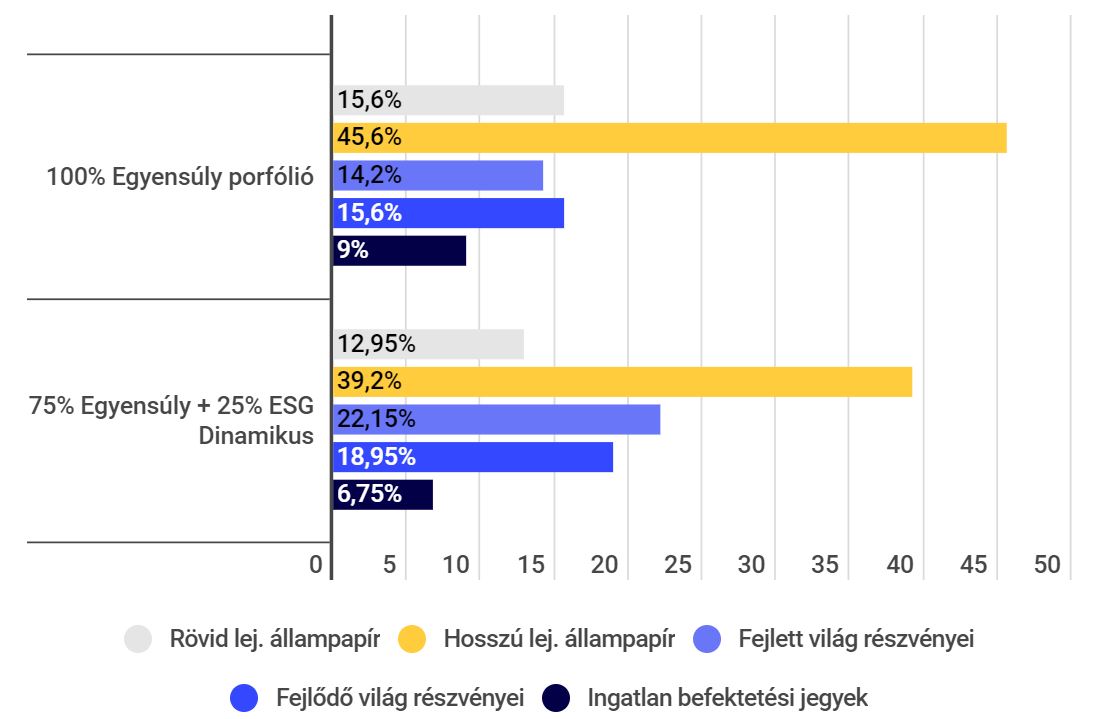 100% Egyensúly porfólió

15,6%
45,6%
14,2%
15,6%
9%

75% Egyensúly + 25% ESG Dinamikus

12,95%
39,2%
22,15%
18,95%
6,75%

0 5 10 15 20 25 30 35 40 45 50

Rövid lej. állampapír
Hosszú lej. állampapír
Fejlett világ részvényei
Fejlődő világ részvényei
Ingatlan befektetési jegyek